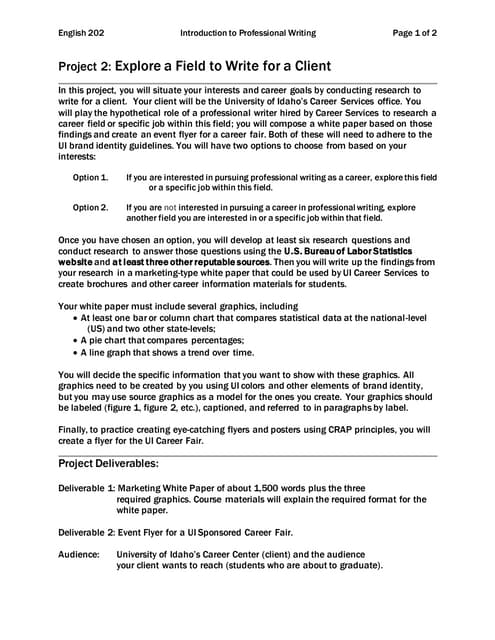 English 202 Introduction to Professional Writing Page 1 of 2

Project 2: Explore a Field to Write for a Client

In this project, you will situate your interests and career goals by conducting research to write for a client. Your client will be the University of Idaho's Career Services office. You will play the hypothetical role of a professional writer hired by Career Services to research a career field or specific job within this field; you will compose a white paper based on those findings and create an event flyer for a career fair. Both of these will need to adhere to the UI brand identity guidelines. You will have two options to choose from based on your interests:

Option 1. If you are interested in pursuing professional writing as a career, explore this field or a specific job within this field.

Option 2. If you are not interested in pursuing a career in professional writing, explore another field you are interested in or a specific job within that field.

Once you have chosen an option, you will develop at least six research questions and conduct research to answer those questions using the U.S. Bureau of Labor Statistics website and at least three other reputable sources. Then you will write up the findings from your research in a marketing-type white paper that could be used by UI Career Services to create brochures and other career information materials for students.

Your white paper must include several graphics, including
• At least one bar or column chart that compares statistical data at the national-level (US) and two other state-levels;
• A pie chart that compares percentages;
• A line graph that shows a trend over time.

You will decide the specific information that you want to show with these graphics. All graphics need to be created by you using UI colors and other elements of brand identity, but you may use source graphics as a model for the ones you create. Your graphics should be labeled (figure 1, figure 2, etc.), captioned, and referred to in paragraphs by label.

Finally, to practice creating eye-catching flyers and posters using CRAP principles, you will create a flyer for the UI Career Fair.

Project Deliverables:

Deliverable 1: Marketing White Paper of about 1,500 words plus the three required graphics. Course materials will explain the required format for the white paper.

Deliverable 2: Event Flyer for a UI Sponsored Career Fair.

Audience: University of Idaho's Career Center (client) and the audience your client wants to reach (students who are about to graduate).